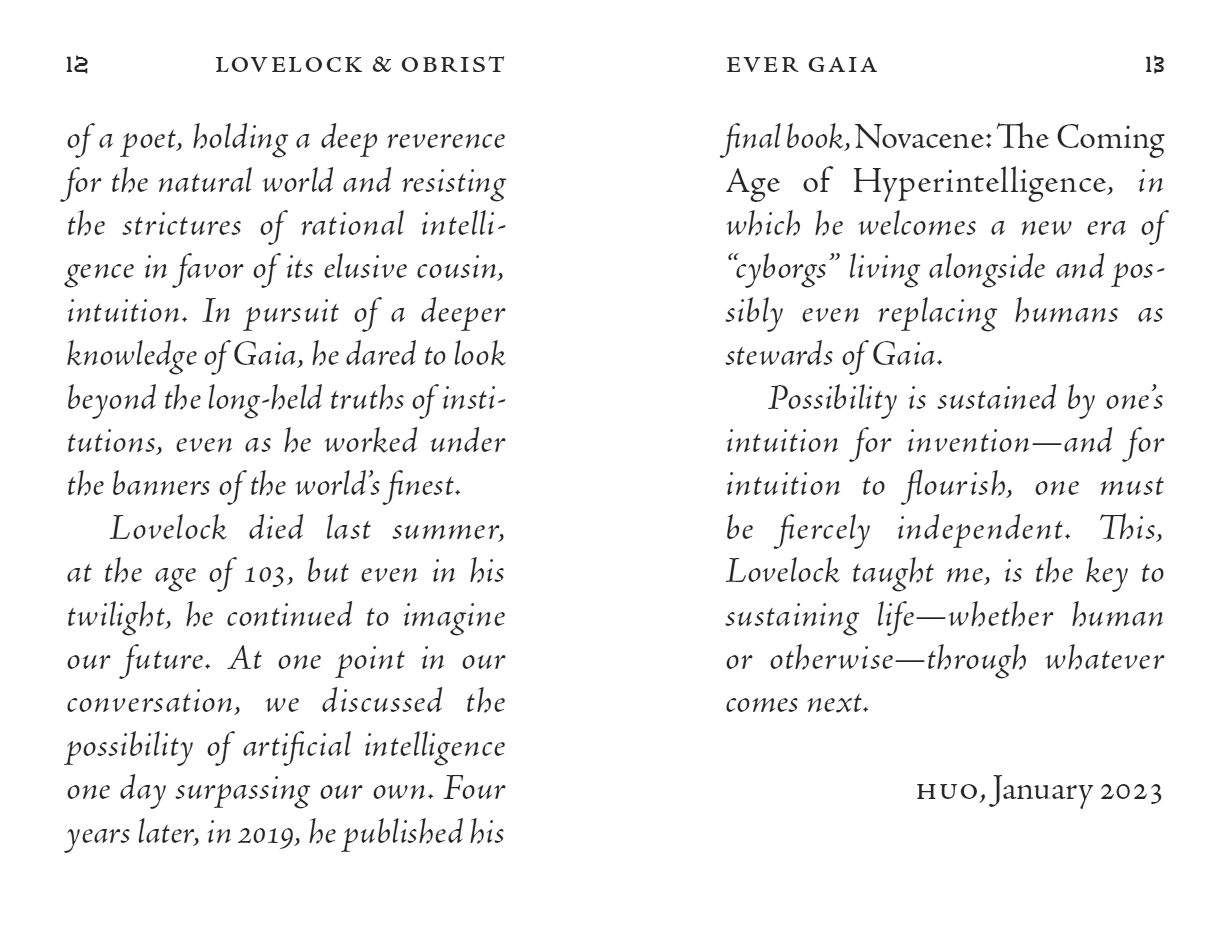 12 LOVELOCK & OBRIST

of a poet, holding a deep reverence for the natural world and resisting the strictures of rational intelligence in favor of its elusive cousin, intuition. In pursuit of a deeper knowledge of Gaia, he dared to look beyond the long-held truths of institutions, even as he worked under the banners of the world's finest.

Lovelock died last summer, at the age of 103, but even in his twilight, he continued to imagine our future. At one point in our conversation, we discussed the possibility of artificial intelligence one day surpassing our own. Four years later, in 2019, he published his

EVER GAIA 13

final book, Novacene: The Coming Age of Hyperintelligence, in which he welcomes a new era of "cyborgs" living alongside and possibly even replacing humans as stewards of Gaia.

Possibility is sustained by one's intuition for invention—and for intuition to flourish, one must be fiercely independent. This, Lovelock taught me, is the key to sustaining life—whether human or otherwise—through whatever comes next.

HUO, January 2023